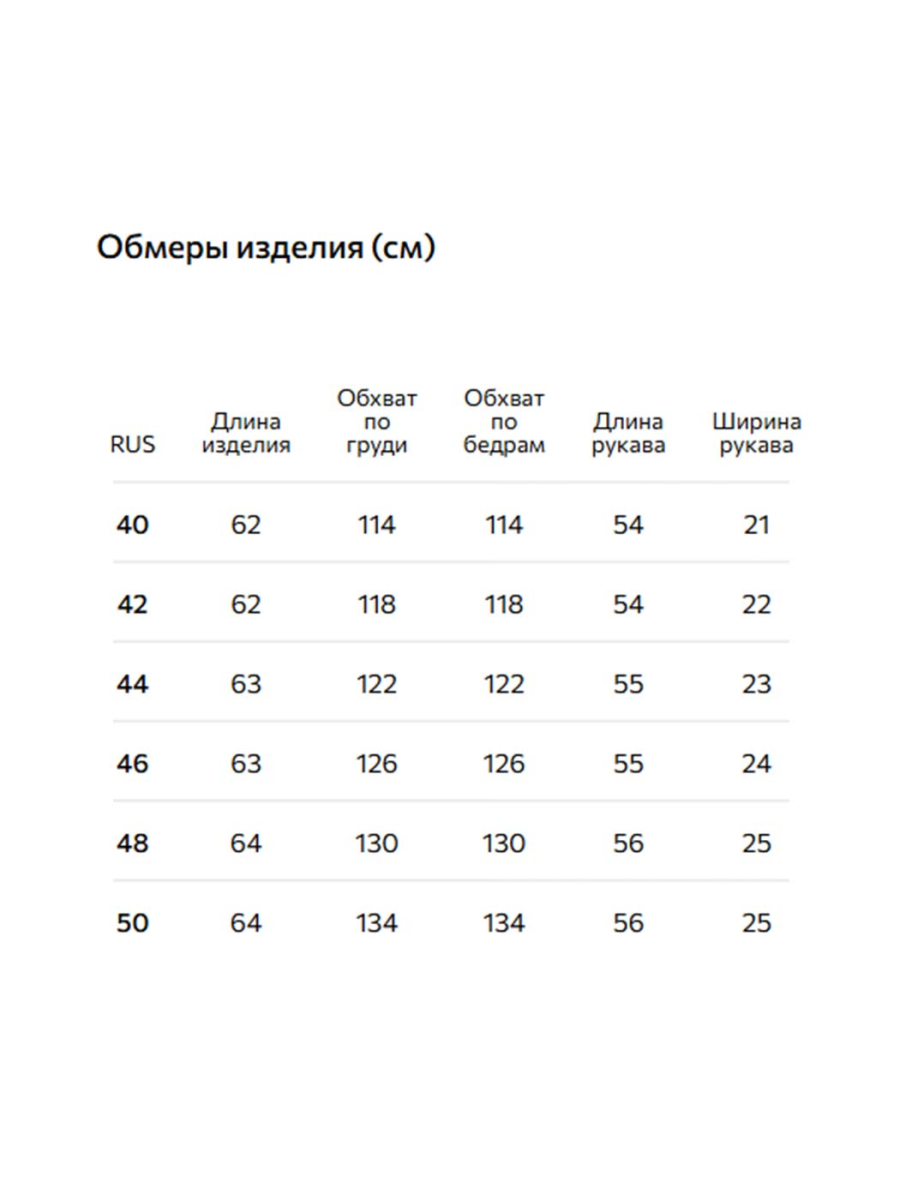 Обмеры изделия (см)

| RUS | Длина изделия | Обхват по груди | Обхват по бедрам | Длина рукава | Ширина рукава |
|---|---|---|---|---|---|
| 40 | 62 | 114 | 114 | 54 | 21 |
| 42 | 62 | 118 | 118 | 54 | 22 |
| 44 | 63 | 122 | 122 | 55 | 23 |
| 46 | 63 | 126 | 126 | 55 | 24 |
| 48 | 64 | 130 | 130 | 56 | 25 |
| 50 | 64 | 134 | 134 | 56 | 25 |